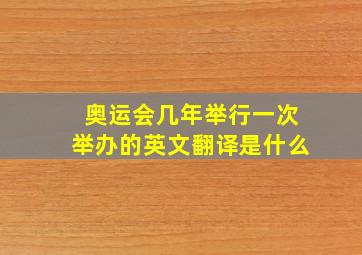 奥运会几年举行一次
举办的英文翻译是什么